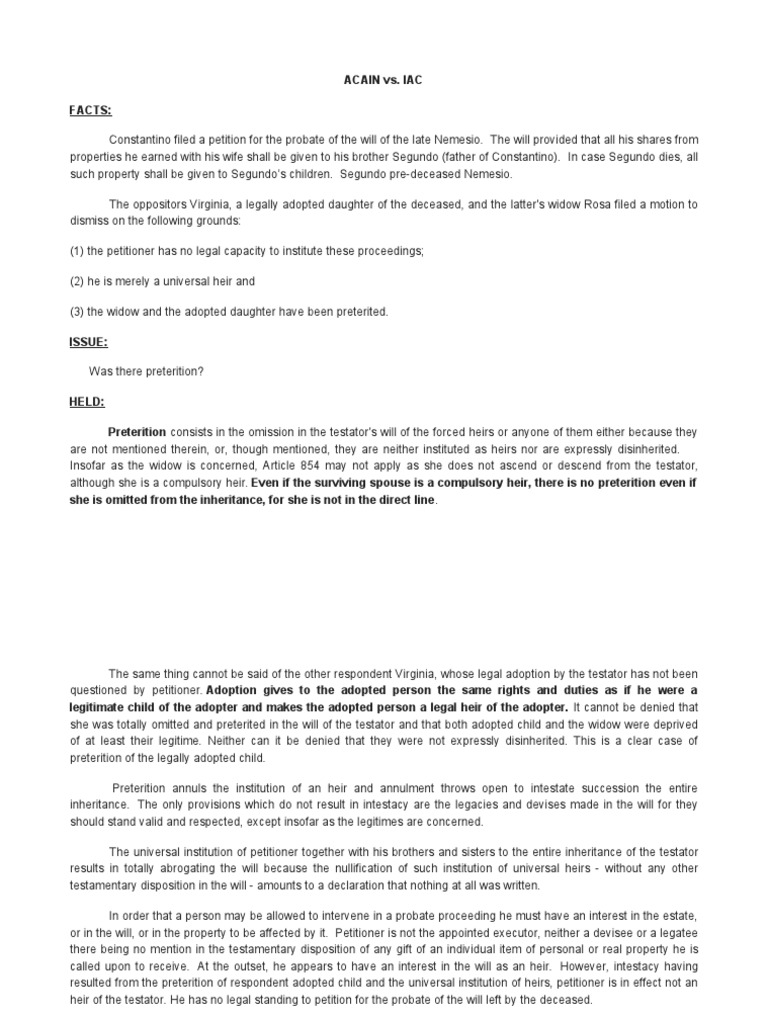 ACAIN vs. IAC

FACTS:

Constantino filed a petition for the probate of the will of the late Nemesio. The will provided that all his shares from properties he earned with his wife shall be given to his brother Segundo (father of Constantino). In case Segundo dies, all such property shall be given to Segundo's children. Segundo pre-deceased Nemesio.

The oppositors Virginia, a legally adopted daughter of the deceased, and the latter's widow Rosa filed a motion to dismiss on the following grounds:

(1) the petitioner has no legal capacity to institute these proceedings;

(2) he is merely a universal heir and

(3) the widow and the adopted daughter have been preterited.

ISSUE:

Was there preterition?

HELD:

Preterition consists in the omission in the testator's will of the forced heirs or anyone of them either because they are not mentioned therein, or, though mentioned, they are neither instituted as heirs nor are expressly disinherited. Insofar as the widow is concerned, Article 854 may not apply as she does not ascend or descend from the testator, although she is a compulsory heir. Even if the surviving spouse is a compulsory heir, there is no preterition even if she is omitted from the inheritance, for she is not in the direct line.

The same thing cannot be said of the other respondent Virginia, whose legal adoption by the testator has not been questioned by petitioner. Adoption gives to the adopted person the same rights and duties as if he were a legitimate child of the adopter and makes the adopted person a legal heir of the adopter. It cannot be denied that she was totally omitted and preterited in the will of the testator and that both adopted child and the widow were deprived of at least their legitime. Neither can it be denied that they were not expressly disinherited. This is a clear case of preterition of the legally adopted child.

Preterition annuls the institution of an heir and annulment throws open to intestate succession the entire inheritance. The only provisions which do not result in intestacy are the legacies and devises made in the will for they should stand valid and respected, except insofar as the legitimes are concerned.

The universal institution of petitioner together with his brothers and sisters to the entire inheritance of the testator results in totally abrogating the will because the nullification of such institution of universal heirs - without any other testamentary disposition in the will - amounts to a declaration that nothing at all was written.

In order that a person may be allowed to intervene in a probate proceeding he must have an interest in the estate, or in the will, or in the property to be affected by it. Petitioner is not the appointed executor, neither a devisee or a legatee there being no mention in the testamentary disposition of any gift of an individual item of personal or real property he is called upon to receive. At the outset, he appears to have an interest in the will as an heir. However, intestacy having resulted from the preterition of respondent adopted child and the universal institution of heirs, petitioner is in effect not an heir of the testator. He has no legal standing to petition for the probate of the will left by the deceased.